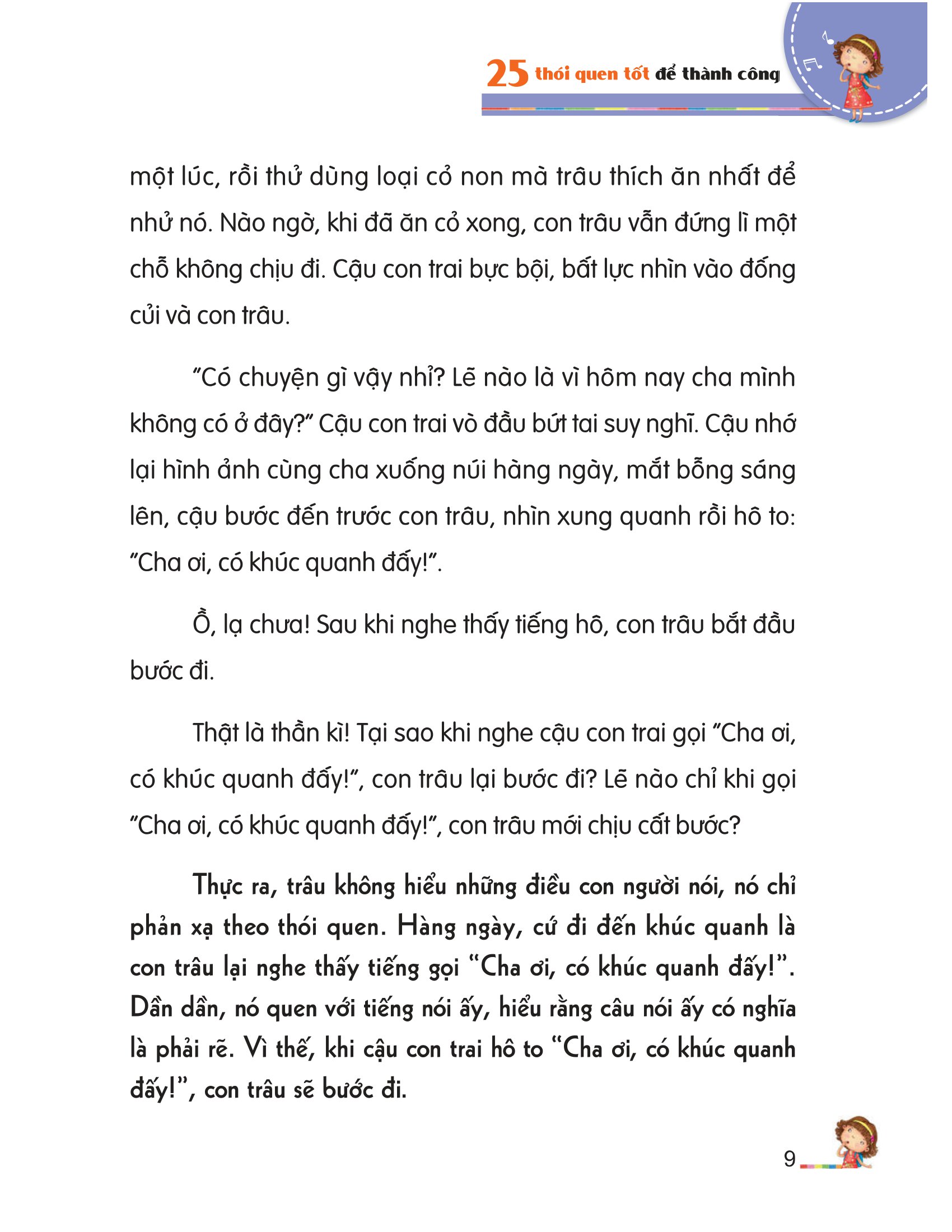 25 thói quen tốt để thành công

một lúc, rồi thử dùng loại cỏ non mà trâu thích ăn nhất để nhử nó. Nào ngờ, khi đã ăn cỏ xong, con trâu vẫn đứng lì một chỗ không chịu đi. Cậu con trai bực bội, bất lực nhìn vào đống củi và con trâu.

"Có chuyện gì vậy nhỉ? Lẽ nào là vì hôm nay cha mình không có ở đây?" Cậu con trai vò đầu bứt tai suy nghĩ. Cậu nhớ lại hình ảnh cùng cha xuống núi hàng ngày, mắt bỗng sáng lên, cậu bước đến trước con trâu, nhìn xung quanh rồi hô to: "Cha ơi, có khúc quanh đấy!".

Ồ, lạ chưa! Sau khi nghe thấy tiếng hô, con trâu bắt đầu bước đi.

Thật là thần kì! Tại sao khi nghe cậu con trai gọi "Cha ơi, có khúc quanh đấy!", con trâu lại bước đi? Lẽ nào chỉ khi gọi "Cha ơi, có khúc quanh đấy!", con trâu mới chịu cất bước?

Thực ra, trâu không hiểu những điều con người nói, nó chỉ phản xạ theo thói quen. Hàng ngày, cứ đi đến khúc quanh là con trâu lại nghe thấy tiếng gọi "Cha ơi, có khúc quanh đấy!". Dần dần, nó quen với tiếng nói ấy, hiểu rằng câu nói ấy có nghĩa là phải rẽ. Vì thế, khi cậu con trai hô to "Cha ơi, có khúc quanh đấy!", con trâu sẽ bước đi.

9